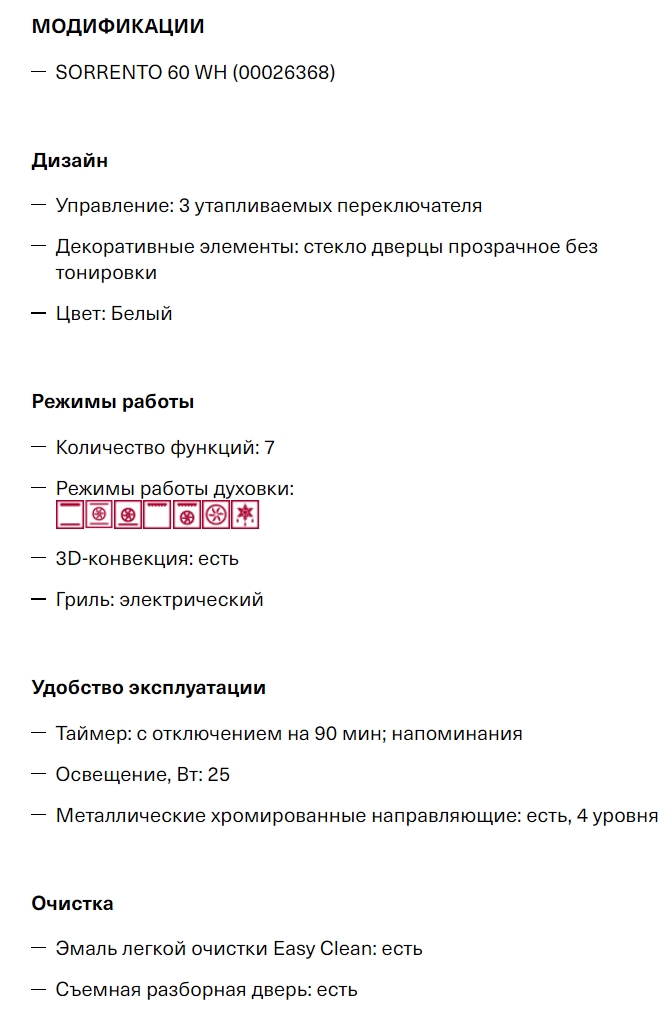 МОДИФИКАЦИИ

— SORRENTO 60 WH (00026368)

Дизайн

— Управление: 3 утапливаемых переключателя

— Декоративные элементы: стекло дверцы прозрачное без тонировки

— Цвет: Белый

Режимы работы

— Количество функций: 7

— Режимы работы духовки:

— 3D-конвекция: есть

— Гриль: электрический

Удобство эксплуатации

— Таймер: с отключением на 90 мин; напоминания

— Освещение, Вт: 25

— Металлические хромированные направляющие: есть, 4 уровня

Очистка

— Эмаль легкой очистки Easy Clean: есть

— Съемная разборная дверь: есть